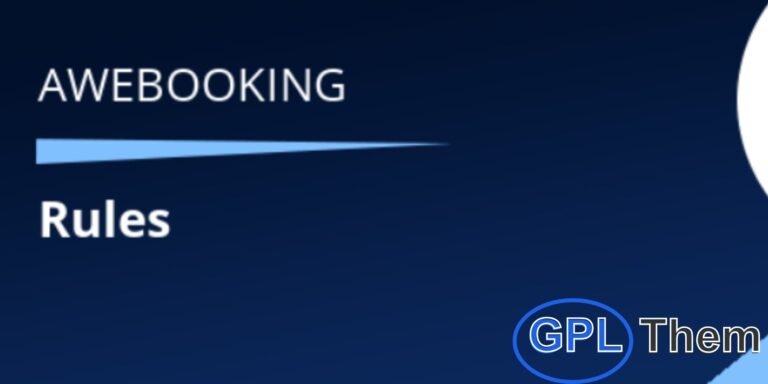 AWEBOOKING

Rules

GPL Them